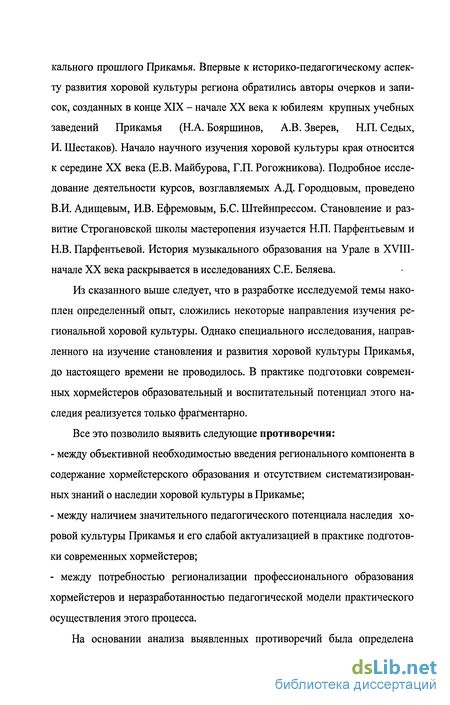 кального прошлого Прикамья. Впервые к историко-педагогическому аспекту развития хоровой культуры региона обратились авторы очерков и записок, созданных в конце XIX – начале XX века к юбилеям крупных учебных заведений Прикамья (Н.А. Бояршинов, А.В. Зверев, Н.П. Седых, И. Шестаков). Начало научного изучения хоровой культуры края относится к середине XX века (Е.В. Майбурова, Г.П. Рогожникова). Подробное исследование деятельности курсов, возглавляемых А.Д. Городцовым, проведено В.И. Адищевым, И.В. Ефремовым, Б.С. Штейнпрессом. Становление и развитие Строгановской школы мастеропения изучается Н.П. Парфентьевым и Н.В. Парфентьевой. История музыкального образования на Урале в XVIII-начале XX века раскрывается в исследованиях С.Е. Беляева.

Из сказанного выше следует, что в разработке исследуемой темы накоплен определенный опыт, сложились некоторые направления изучения региональной хоровой культуры. Однако специального исследования, направленного на изучение становления и развития хоровой культуры Прикамья, до настоящего времени не проводилось. В практике подготовки современных хормейстеров образовательный и воспитательный потенциал этого наследия реализуется только фрагментарно.

Все это позволило выявить следующие **противоречия:**
- между объективной необходимостью введения регионального компонента в содержание хормейстерского образования и отсутствием систематизированных знаний о наследии хоровой культуры в Прикамье;
- между наличием значительного педагогического потенциала наследия хоровой культуры Прикамья и его слабой актуализацией в практике подготовки современных хормейстеров;
- между потребностью регионализации профессионального образования хормейстеров и неразработанностью педагогической модели практического осуществления этого процесса.

На основании анализа выявленных противоречий была определена

dsLib.net
библиотека диссертаций